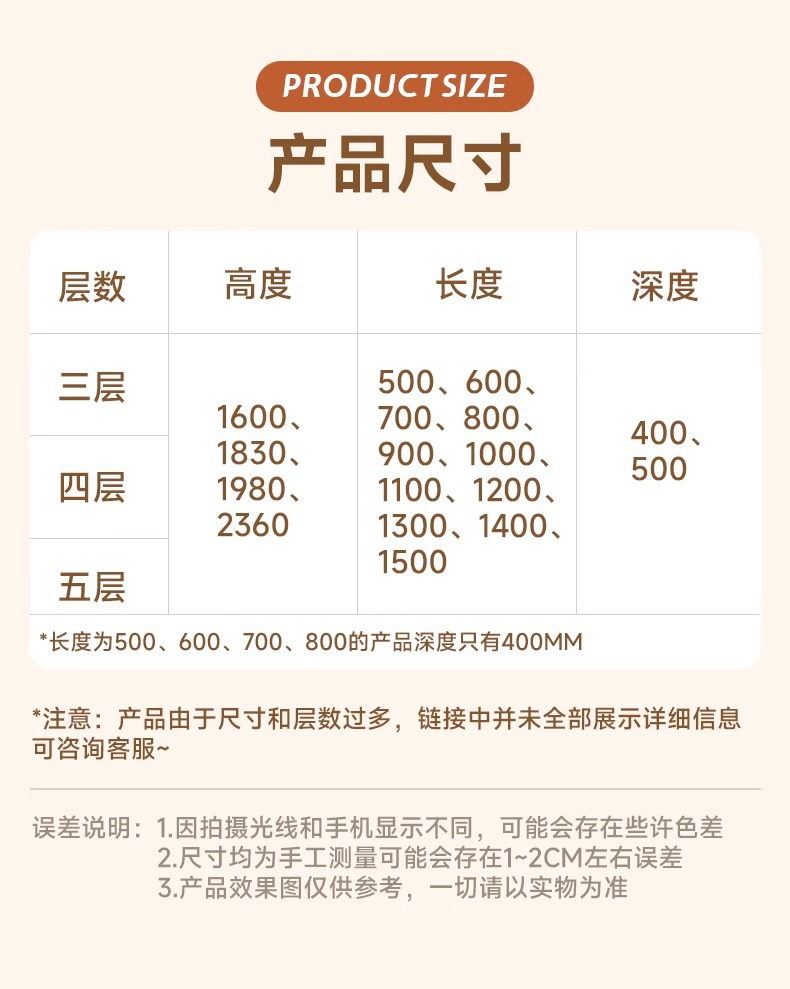 PRODUCT SIZE

产品尺寸

| 层数 | 高度 | 长度 | 深度 |
|---|---|---|---|
| 三层 | 1600、1830、1980、2360 | 500、600、700、800、900、1000、1100、1200、1300、1400、1500 | 400、500 |
| 四层 | | | |
| 五层 | | | |

*长度为500、600、700、800的产品深度只有400MM

*注意：产品由于尺寸和层数过多，链接中并未全部展示详细信息可咨询客服~

误差说明：1.因拍摄光线和手机显示不同，可能会存在些许色差
2.尺寸均为手工测量可能会存在1~2CM左右误差
3.产品效果图仅供参考，一切请以实物为准